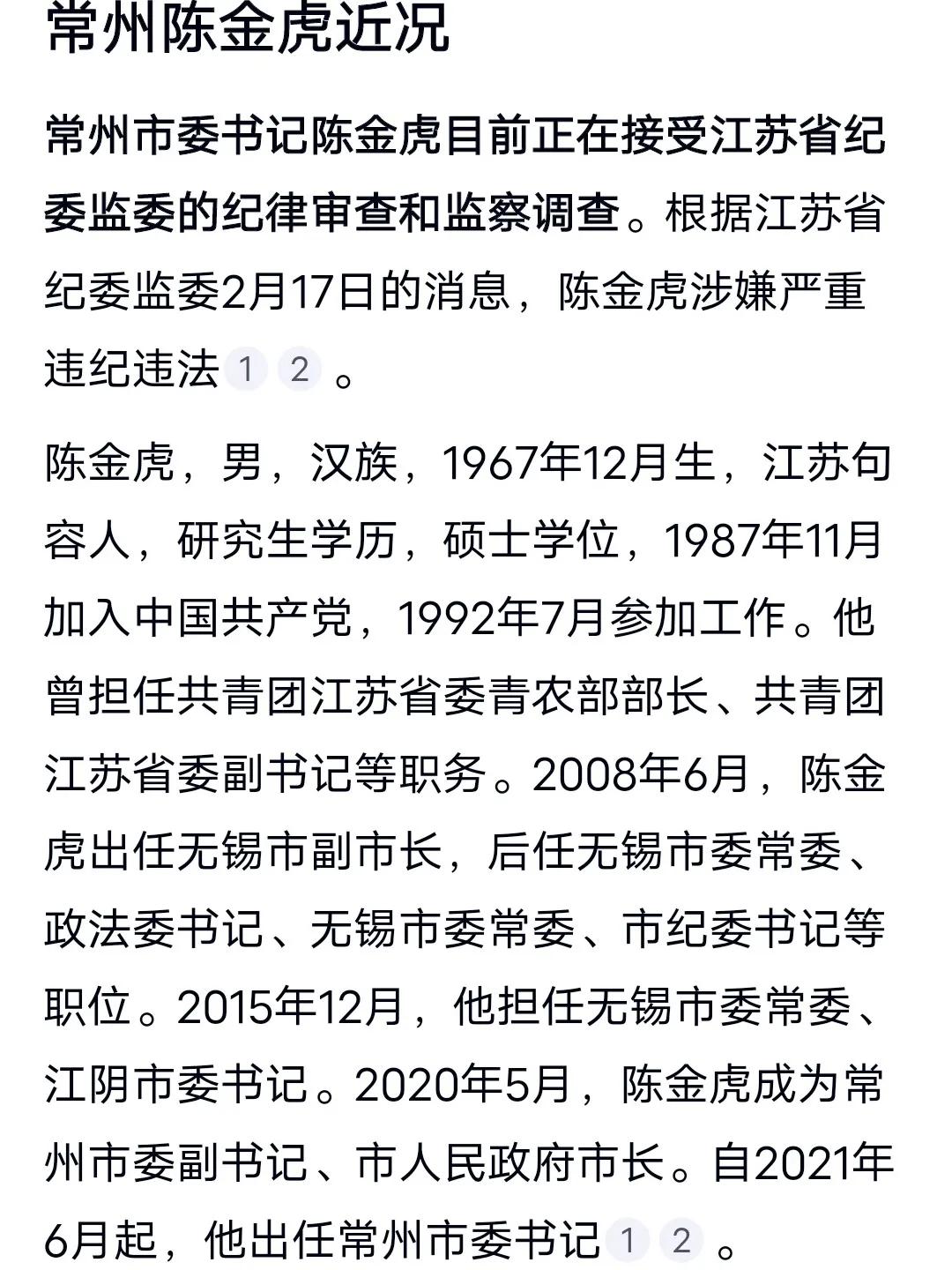 常州陈金虎近况

常州市委书记陈金虎目前正在接受江苏省纪委监委的纪律审查和监察调查。根据江苏省纪委监委2月17日的消息，陈金虎涉嫌严重违纪违法 1 2 。

陈金虎，男，汉族，1967年12月生，江苏句容人，研究生学历，硕士学位，1987年11月加入中国共产党，1992年7月参加工作。他曾担任共青团江苏省委青农部部长、共青团江苏省委副书记等职务。2008年6月，陈金虎出任无锡市副市长，后任无锡市委常委、政法委书记、无锡市委常委、市纪委书记等职位。2015年12月，他担任无锡市委常委、江阴市委书记。2020年5月，陈金虎成为常州市委副书记、市人民政府市长。自2021年6月起，他出任常州市委书记 1 2 。